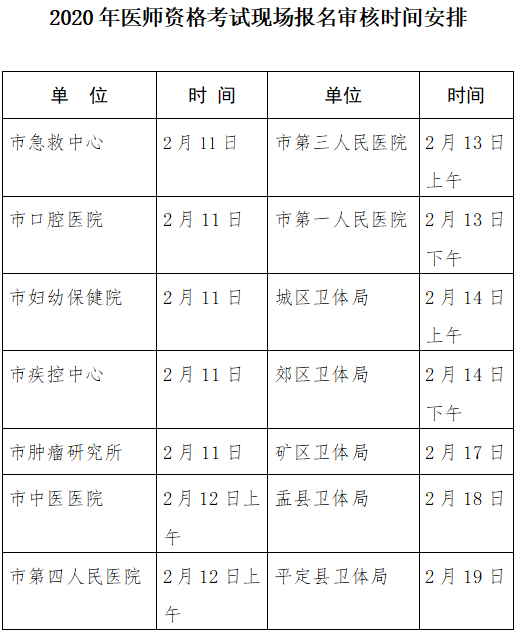 2020 年医师资格考试现场报名审核时间安排

| 单　位 | 时 间 | 单位 | 时间 |
|---|---|---|---|
| 市急救中心 | 2 月 11 日 | 市第三人民医院 | 2 月 13 日上午 |
| 市口腔医院 | 2 月 11 日 | 市第一人民医院 | 2 月 13 日下午 |
| 市妇幼保健院 | 2 月 11 日 | 城区卫体局 | 2 月 14 日上午 |
| 市疾控中心 | 2 月 11 日 | 郊区卫体局 | 2 月 14 日下午 |
| 市肿瘤研究所 | 2 月 11 日 | 矿区卫体局 | 2 月 17 日 |
| 市中医医院 | 2 月 12 日上午 | 盂县卫体局 | 2 月 18 日 |
| 市第四人民医院 | 2 月 12 日上午 | 平定县卫体局 | 2 月 19 日 |